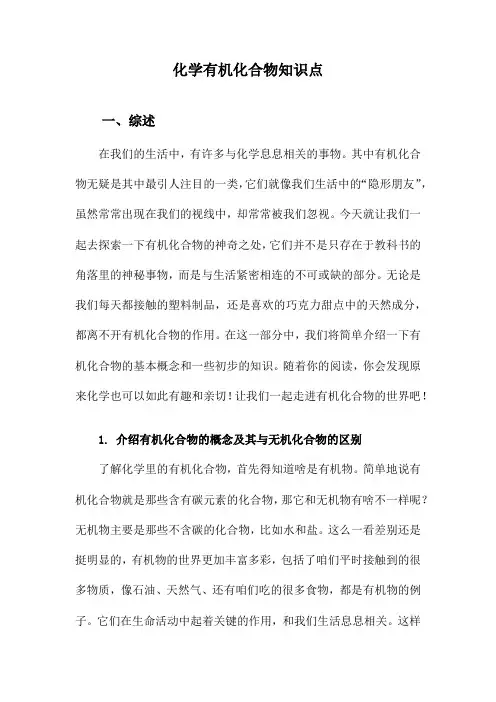 化学有机化合物知识点

一、综述

在我们的生活中，有许多与化学息息相关的事物。其中有机化合物无疑是其中最引人注目的一类，它们就像我们生活中的“隐形朋友”，虽然常常出现在我们的视线中，却常常被我们忽视。今天就让我们一起去探索一下有机化合物的神奇之处，它们并不是只存在于教科书的角落里的神秘事物，而是与生活紧密相连的不可或缺的部分。无论是我们每天都接触的塑料制品，还是喜欢的巧克力甜点中的天然成分，都离不开有机化合物的作用。在这一部分中，我们将简单介绍一下有机化合物的基本概念和一些初步的知识。随着你的阅读，你会发现原来化学也可以如此有趣和亲切！让我们一起走进有机化合物的世界吧！

1. 介绍有机化合物的概念及其与无机化合物的区别

了解化学里的有机化合物，首先得知道啥是有机物。简单地说有机化合物就是那些含有碳元素的化合物，那它和无机物有啥不一样呢？无机物主要是那些不含碳的化合物，比如水和盐。这么一看差别还是挺明显的，有机物的世界更加丰富多彩，包括了咱们平时接触到的很多物质，像石油、天然气、还有咱们吃的很多食物，都是有机物的例子。它们在生命活动中起着关键的作用，和我们生活息息相关。这样